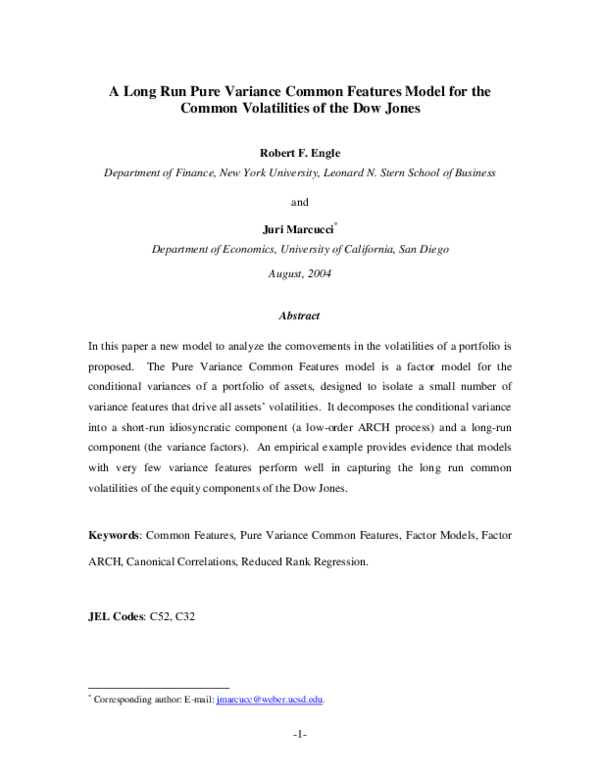 A Long Run Pure Variance Common Features Model for the Common Volatilities of the Dow Jones

Robert F. Engle

Department of Finance, New York University, Leonard N. Stern School of Business

and

Juri Marcucci$^{*}$

Department of Economics, University of California, San Diego

August, 2004

Abstract

In this paper a new model to analyze the comovements in the volatilities of a portfolio is proposed. The Pure Variance Common Features model is a factor model for the conditional variances of a portfolio of assets, designed to isolate a small number of variance features that drive all assets' volatilities. It decomposes the conditional variance into a short-run idiosyncratic component (a low-order ARCH process) and a long-run component (the variance factors). An empirical example provides evidence that models with very few variance features perform well in capturing the long run common volatilities of the equity components of the Dow Jones.

Keywords: Common Features, Pure Variance Common Features, Factor Models, Factor ARCH, Canonical Correlations, Reduced Rank Regression.

JEL Codes: C52, C32

$^{*}$ Corresponding author: E-mail: jmarcucc@weber.ucsd.edu.

-1-